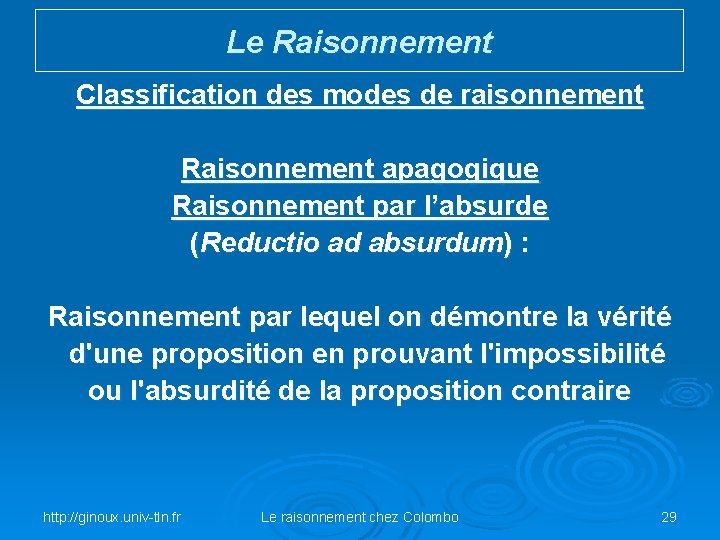 Le Raisonnement

Classification des modes de raisonnement

Raisonnement apagogique
Raisonnement par l’absurde
(Reductio ad absurdum) :

Raisonnement par lequel on démontre la vérité d'une proposition en prouvant l'impossibilité ou l'absurdité de la proposition contraire

http://ginoux.univ-tln.fr

Le raisonnement chez Colombo

29